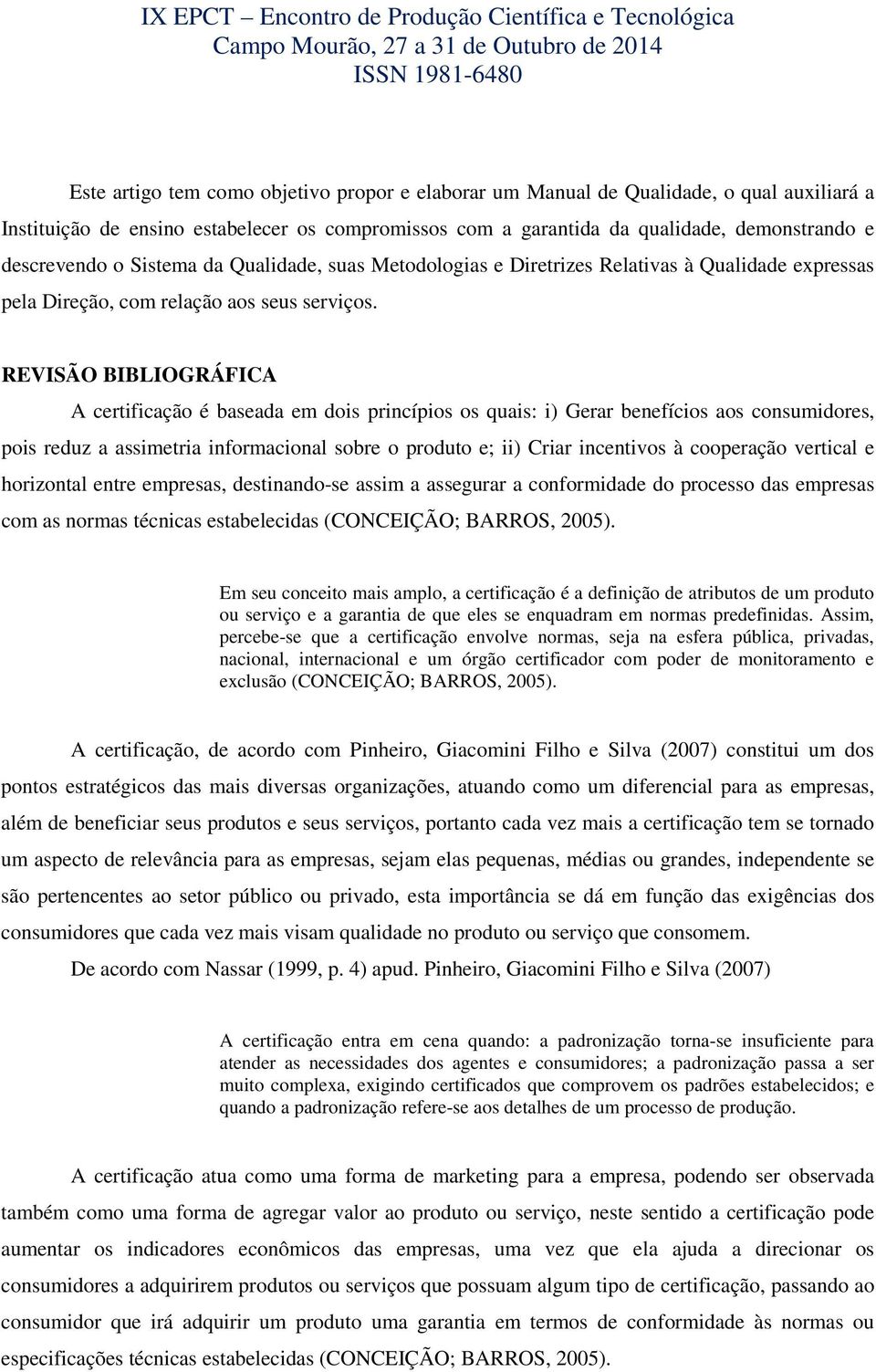 IX EPCT – Encontro de Produção Científica e Tecnológica
Campo Mourão, 27 a 31 de Outubro de 2014
ISSN 1981-6480

Este artigo tem como objetivo propor e elaborar um Manual de Qualidade, o qual auxiliará a Instituição de ensino estabelecer os compromissos com a garantida da qualidade, demonstrando e descrevendo o Sistema da Qualidade, suas Metodologias e Diretrizes Relativas à Qualidade expressas pela Direção, com relação aos seus serviços.

REVISÃO BIBLIOGRÁFICA

A certificação é baseada em dois princípios os quais: i) Gerar benefícios aos consumidores, pois reduz a assimetria informacional sobre o produto e; ii) Criar incentivos à cooperação vertical e horizontal entre empresas, destinando-se assim a assegurar a conformidade do processo das empresas com as normas técnicas estabelecidas (CONCEIÇÃO; BARROS, 2005).

Em seu conceito mais amplo, a certificação é a definição de atributos de um produto ou serviço e a garantia de que eles se enquadram em normas predefinidas. Assim, percebe-se que a certificação envolve normas, seja na esfera pública, privadas, nacional, internacional e um órgão certificador com poder de monitoramento e exclusão (CONCEIÇÃO; BARROS, 2005).

A certificação, de acordo com Pinheiro, Giacomini Filho e Silva (2007) constitui um dos pontos estratégicos das mais diversas organizações, atuando como um diferencial para as empresas, além de beneficiar seus produtos e seus serviços, portanto cada vez mais a certificação tem se tornado um aspecto de relevância para as empresas, sejam elas pequenas, médias ou grandes, independente se são pertencentes ao setor público ou privado, esta importância se dá em função das exigências dos consumidores que cada vez mais visam qualidade no produto ou serviço que consomem.

De acordo com Nassar (1999, p. 4) apud. Pinheiro, Giacomini Filho e Silva (2007)

A certificação entra em cena quando: a padronização torna-se insuficiente para atender as necessidades dos agentes e consumidores; a padronização passa a ser muito complexa, exigindo certificados que comprovem os padrões estabelecidos; e quando a padronização refere-se aos detalhes de um processo de produção.

A certificação atua como uma forma de marketing para a empresa, podendo ser observada também como uma forma de agregar valor ao produto ou serviço, neste sentido a certificação pode aumentar os indicadores econômicos das empresas, uma vez que ela ajuda a direcionar os consumidores a adquirirem produtos ou serviços que possuam algum tipo de certificação, passando ao consumidor que irá adquirir um produto uma garantia em termos de conformidade às normas ou especificações técnicas estabelecidas (CONCEIÇÃO; BARROS, 2005).